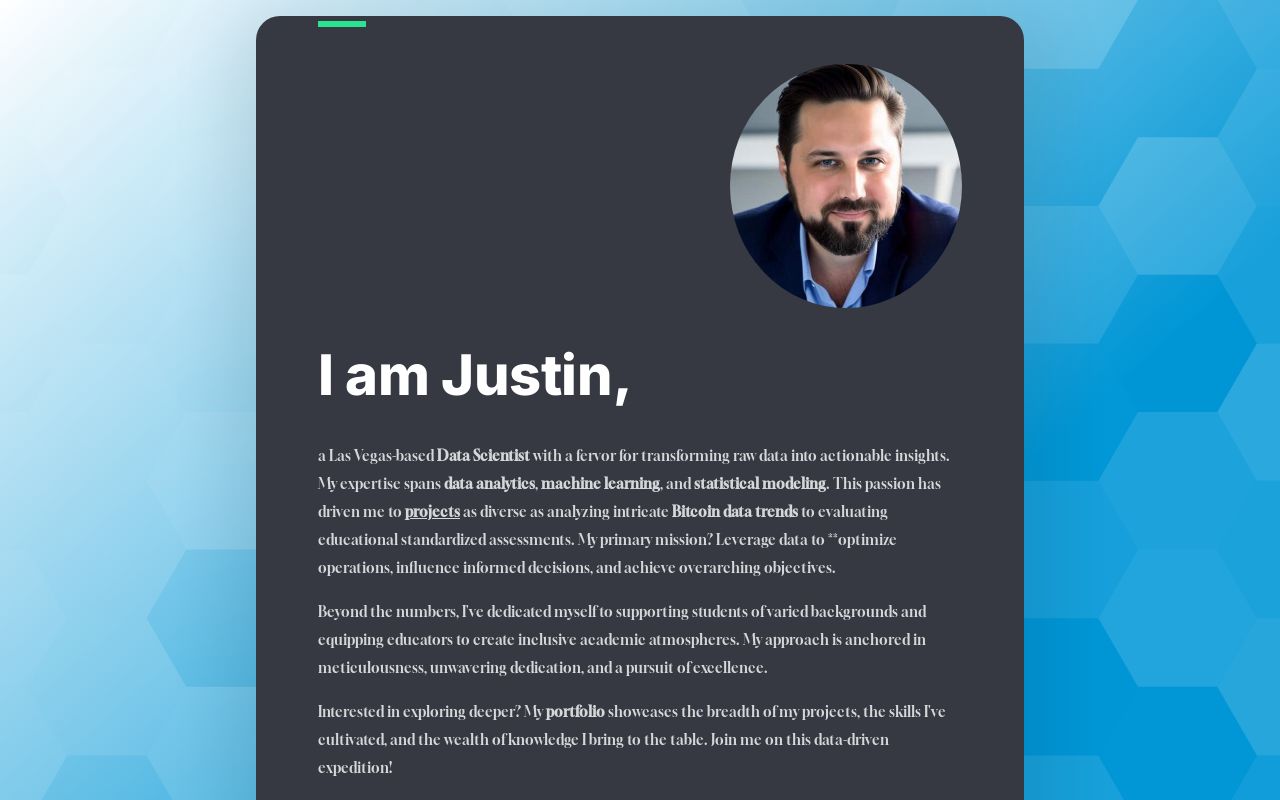 I am Justin,

a Las Vegas-based Data Scientist with a fervor for transforming raw data into actionable insights. My expertise spans data analytics, machine learning, and statistical modeling. This passion has driven me to projects as diverse as analyzing intricate Bitcoin data trends to evaluating educational standardized assessments. My primary mission? Leverage data to **optimize operations, influence informed decisions, and achieve overarching objectives.

Beyond the numbers, I've dedicated myself to supporting students of varied backgrounds and equipping educators to create inclusive academic atmospheres. My approach is anchored in meticulousness, unwavering dedication, and a pursuit of excellence.

Interested in exploring deeper? My portfolio showcases the breadth of my projects, the skills I've cultivated, and the wealth of knowledge I bring to the table. Join me on this data-driven expedition!